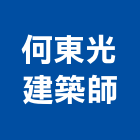 何東光
建築師